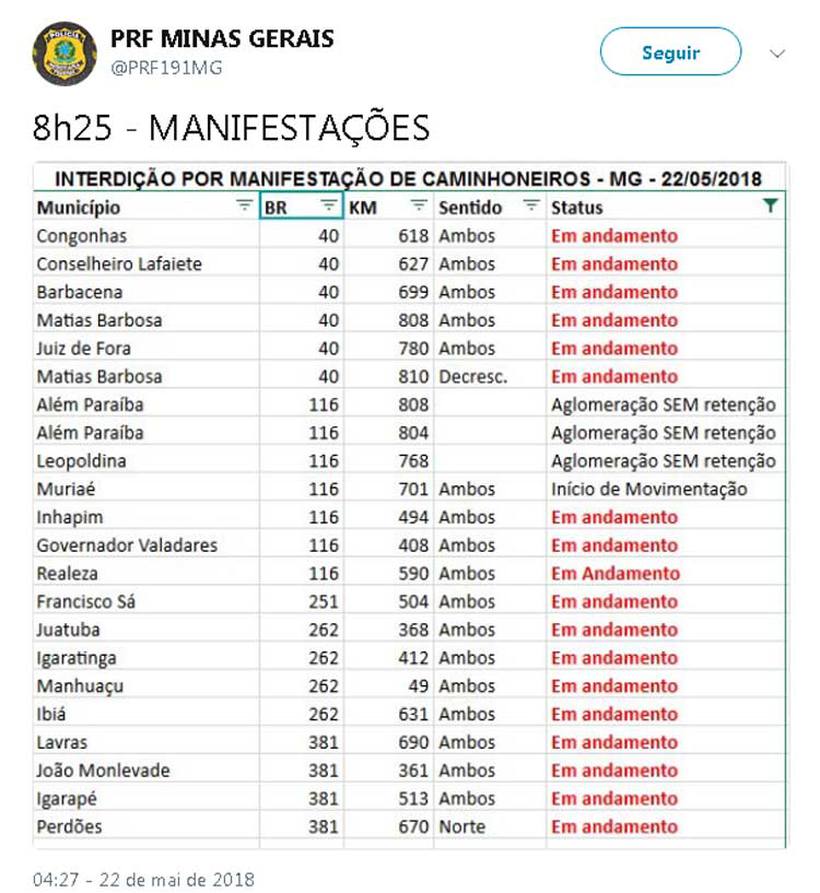 PRF MINAS GERAIS
@PRF191MG

Seguir

8h25 - MANIFESTAÇÕES

INTERDIÇÃO POR MANIFESTAÇÃO DE CAMINHONEIROS - MG - 22/05/2018

| Município | BR | KM | Sentido | Status |
|---|---|---|---|---|
| Congonhas | 40 | 618 | Ambos | Em andamento |
| Conselheiro Lafaiete | 40 | 627 | Ambos | Em andamento |
| Barbacena | 40 | 699 | Ambos | Em andamento |
| Matias Barbosa | 40 | 808 | Ambos | Em andamento |
| Juiz de Fora | 40 | 780 | Ambos | Em andamento |
| Matias Barbosa | 40 | 810 | Decresc. | Em andamento |
| Além Paraíba | 116 | 808 | | Aglomeração SEM retenção |
| Além Paraíba | 116 | 804 | | Aglomeração SEM retenção |
| Leopoldina | 116 | 768 | | Aglomeração SEM retenção |
| Muriaé | 116 | 701 | Ambos | Início de Movimentação |
| Inhapim | 116 | 494 | Ambos | Em andamento |
| Governador Valadares | 116 | 408 | Ambos | Em andamento |
| Realeza | 116 | 590 | Ambos | Em Andamento |
| Francisco Sá | 251 | 504 | Ambos | Em andamento |
| Juatuba | 262 | 368 | Ambos | Em andamento |
| Igaratinga | 262 | 412 | Ambos | Em andamento |
| Manhuaçu | 262 | 49 | Ambos | Em andamento |
| Ibiá | 262 | 631 | Ambos | Em andamento |
| Lavras | 381 | 690 | Ambos | Em andamento |
| João Monlevade | 381 | 361 | Ambos | Em andamento |
| Igarapé | 381 | 513 | Ambos | Em andamento |
| Perdões | 381 | 670 | Norte | Em andamento |

04:27 - 22 de mai de 2018